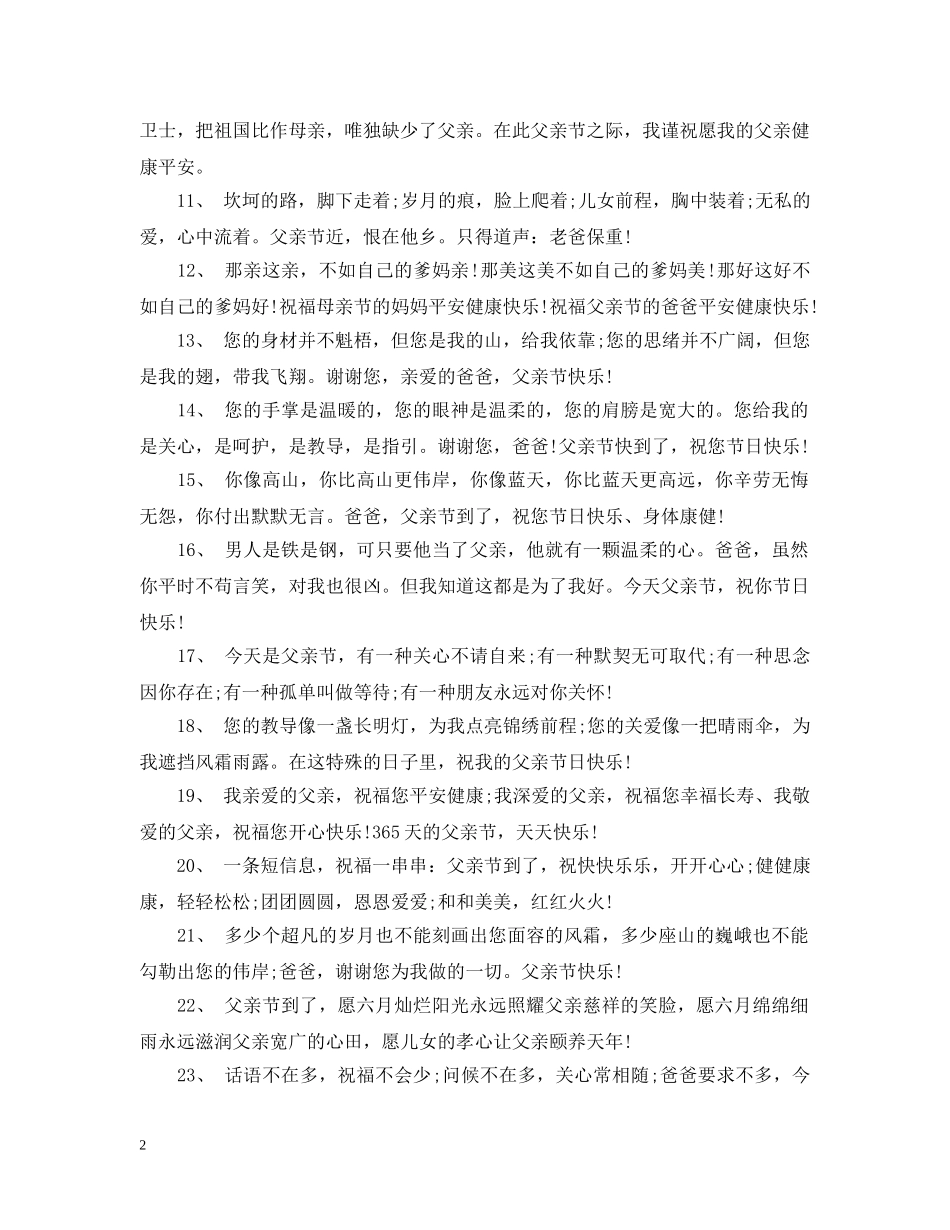 卫士，把祖国比作母亲，唯独缺少了父亲。在此父亲节之际，我谨祝愿我的父亲健康平安。

11、 坎坷的路，脚下走着;岁月的痕，脸上爬着;儿女前程，胸中装着;无私的爱，心中流着。父亲节近，恨在他乡。只得道声：老爸保重!

12、 那亲这亲，不如自己的爹妈亲!那美这美不如自己的爹妈美!那好这好不如自己的爹妈好!祝福母亲节的妈妈平安健康快乐!祝福父亲节的爸爸平安健康快乐!

13、 您的身材并不魁梧，但您是我的山，给我依靠;您的思绪并不广阔，但您是我的翅，带我飞翔。谢谢您，亲爱的爸爸，父亲节快乐!

14、 您的手掌是温暖的，您的眼神是温柔的，您的肩膀是宽大的。您给我的是关心，是呵护，是教导，是指引。谢谢您，爸爸!父亲节快到了，祝您节日快乐!

15、 你像高山，你比高山更伟岸，你像蓝天，你比蓝天更高远，你辛劳无悔无怨，你付出默默无言。爸爸，父亲节到了，祝您节日快乐、身体康健!

16、 男人是铁是钢，可只要他当了父亲，他就有一颗温柔的心。爸爸，虽然你平时不苟言笑，对我也很凶。但我知道这都是为了我好。今天父亲节，祝你节日快乐!

17、 今天是父亲节，有一种关心不请自来;有一种默契无可取代;有一种思念因你存在;有一种孤单叫做等待;有一种朋友永远对你关怀!

18、 您的教导像一盏长明灯，为我点亮锦绣前程;您的关爱像一把晴雨伞，为我遮挡风霜雨露。在这特殊的日子里，祝我的父亲节日快乐!

19、 我亲爱的父亲，祝福您平安健康;我深爱的父亲，祝福您幸福长寿、我敬爱的父亲，祝福您开心快乐!365天的父亲节，天天快乐!

20、 一条短信息，祝福一串串：父亲节到了，祝快快乐乐，开开心心;健健康康，轻轻松松;团团圆圆，恩恩爱爱;和和美美，红红火火!

21、 多少个超凡的岁月也不能刻画出您面容的风霜，多少座山的巍峨也不能勾勒出您的伟岸;爸爸，谢谢您为我做的一切。父亲节快乐!

22、 父亲节到了，愿六月灿烂阳光永远照耀父亲慈祥的笑脸，愿六月绵绵细雨永远滋润父亲宽广的心田，愿儿女的孝心让父亲颐养天年!

23、 话语不在多，祝福不会少;问候不在多，关心常相随;爸爸要求不多，今

2